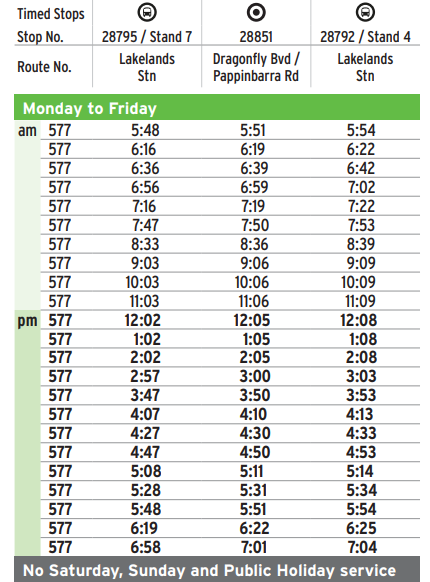 | Timed Stops | | | | |
|---|---|---|---|---|
| Stop No. | | 28795 / Stand 7 | 28851 | 28792 / Stand 4 |
| Route No. | | Lakelands Stn | Dragonfly Bvd / Pappinbarra Rd | Lakelands Stn |

Monday to Friday

| | | | | |
|---|---|---|---|---|
| am | 577 | 5:48 | 5:51 | 5:54 |
| | 577 | 6:16 | 6:19 | 6:22 |
| | 577 | 6:36 | 6:39 | 6:42 |
| | 577 | 6:56 | 6:59 | 7:02 |
| | 577 | 7:16 | 7:19 | 7:22 |
| | 577 | 7:47 | 7:50 | 7:53 |
| | 577 | 8:33 | 8:36 | 8:39 |
| | 577 | 9:03 | 9:06 | 9:09 |
| | 577 | 10:03 | 10:06 | 10:09 |
| | 577 | 11:03 | 11:06 | 11:09 |
| pm | 577 | 12:02 | 12:05 | 12:08 |
| | 577 | 1:02 | 1:05 | 1:08 |
| | 577 | 2:02 | 2:05 | 2:08 |
| | 577 | 2:57 | 3:00 | 3:03 |
| | 577 | 3:47 | 3:50 | 3:53 |
| | 577 | 4:07 | 4:10 | 4:13 |
| | 577 | 4:27 | 4:30 | 4:33 |
| | 577 | 4:47 | 4:50 | 4:53 |
| | 577 | 5:08 | 5:11 | 5:14 |
| | 577 | 5:28 | 5:31 | 5:34 |
| | 577 | 5:48 | 5:51 | 5:54 |
| | 577 | 6:19 | 6:22 | 6:25 |
| | 577 | 6:58 | 7:01 | 7:04 |

No Saturday, Sunday and Public Holiday service